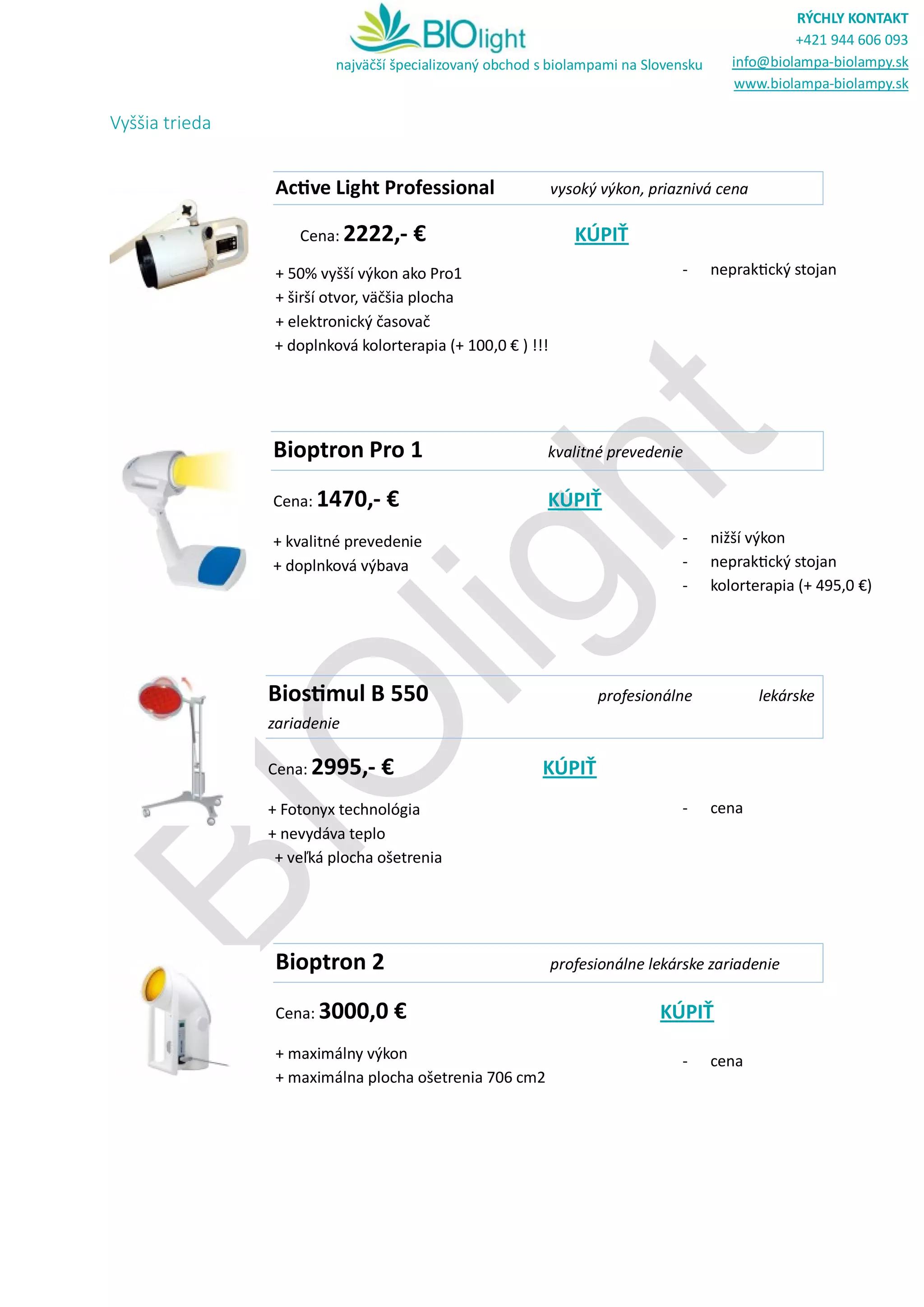 BIOlight
najväčší špecializovaný obchod s biolampami na Slovensku

RÝCHLY KONTAKT
+421 944 606 093
info@biolampa-biolampy.sk
www.biolampa-biolampy.sk

Vyššia trieda

Active Light Professional vysoký výkon, priaznivá cena

Cena: 2222,- € KÚPIŤ

+ 50% vyšší výkon ako Pro1
+ širší otvor, väčšia plocha
+ elektronický časovač
+ doplnková kolorterapia (+ 100,0 € ) !!!

- nepraktický stojan

Bioptron Pro 1 kvalitné prevedenie

Cena: 1470,- € KÚPIŤ

+ kvalitné prevedenie
+ doplnková výbava

- nižší výkon
- nepraktický stojan
- kolorterapia (+ 495,0 €)

Biostimul B 550 profesionálne lekárske zariadenie

Cena: 2995,- € KÚPIŤ

+ Fotonyx technológia
+ nevydáva teplo
+ veľká plocha ošetrenia

- cena

Bioptron 2 profesionálne lekárske zariadenie

Cena: 3000,0 € KÚPIŤ

+ maximálny výkon
+ maximálna plocha ošetrenia 706 cm2

- cena

BIOlight